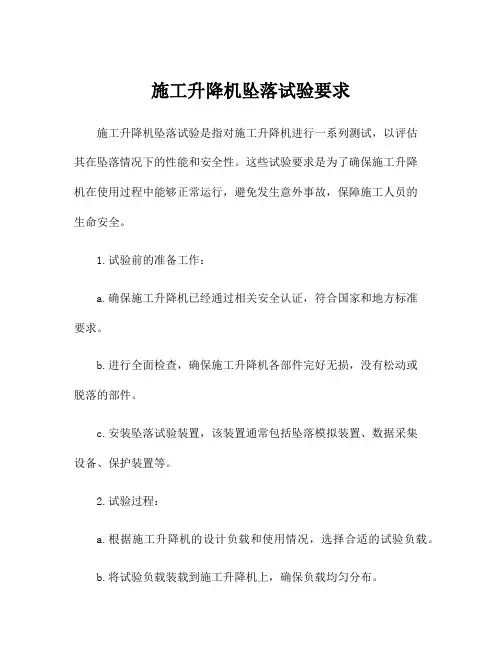 施工升降机坠落试验要求

施工升降机坠落试验是指对施工升降机进行一系列测试，以评估其在坠落情况下的性能和安全性。这些试验要求是为了确保施工升降机在使用过程中能够正常运行，避免发生意外事故，保障施工人员的生命安全。

1. 试验前的准备工作：

a. 确保施工升降机已经通过相关安全认证，符合国家和地方标准要求。

b. 进行全面检查，确保施工升降机各部件完好无损，没有松动或脱落的部件。

c. 安装坠落试验装置，该装置通常包括坠落模拟装置、数据采集设备、保护装置等。

2. 试验过程：

a. 根据施工升降机的设计负载和使用情况，选择合适的试验负载。

b. 将试验负载装载到施工升降机上，确保负载均匀分布。